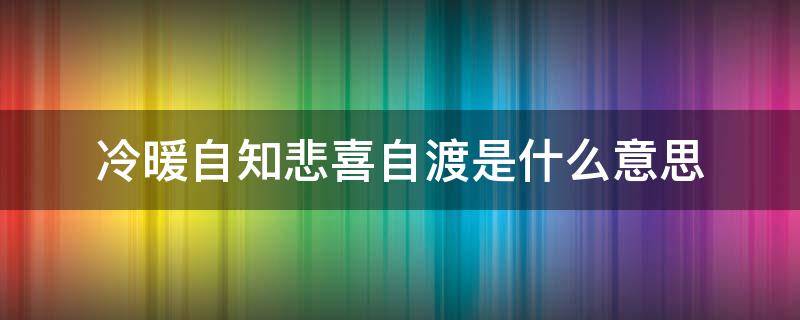 冷暖自知悲喜自渡是什么意思